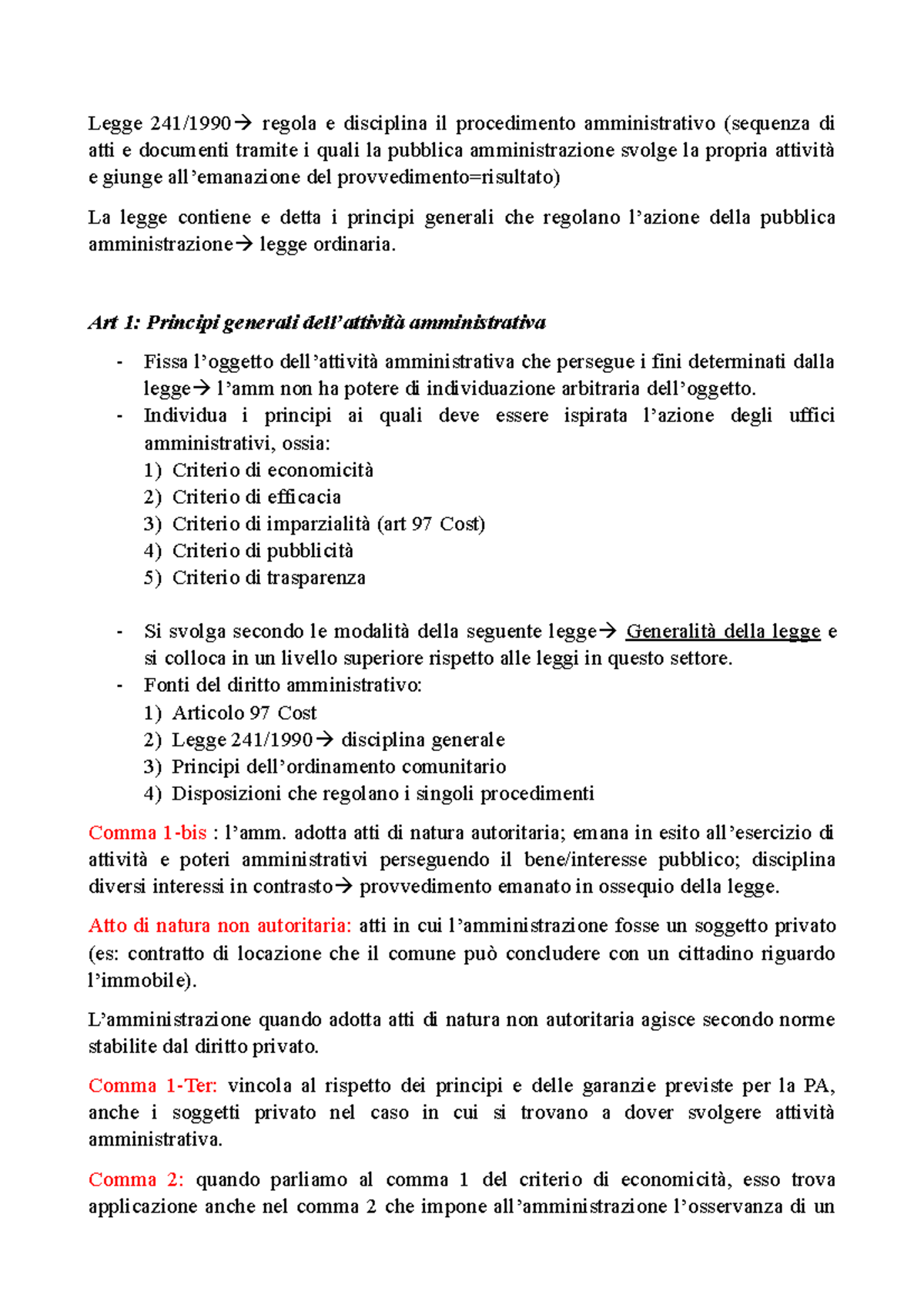 Legge 241/1990→ regola e disciplina il procedimento amministrativo (sequenza di atti e documenti tramite i quali la pubblica amministrazione svolge la propria attività e giunge all'emanazione del provvedimento=risultato)

La legge contiene e detta i principi generali che regolano l'azione della pubblica amministrazione→ legge ordinaria.

Art 1: Principi generali dell'attività amministrativa

- Fissa l'oggetto dell'attività amministrativa che persegue i fini determinati dalla legge→ l'amm non ha potere di individuazione arbitraria dell'oggetto.
- Individua i principi ai quali deve essere ispirata l'azione degli uffici amministrativi, ossia:
1) Criterio di economicità
2) Criterio di efficacia
3) Criterio di imparzialità (art 97 Cost)
4) Criterio di pubblicità
5) Criterio di trasparenza

- Si svolga secondo le modalità della seguente legge→ Generalità della legge e si colloca in un livello superiore rispetto alle leggi in questo settore.
- Fonti del diritto amministrativo:
1) Articolo 97 Cost
2) Legge 241/1990→ disciplina generale
3) Principi dell'ordinamento comunitario
4) Disposizioni che regolano i singoli procedimenti

Comma 1-bis : l'amm. adotta atti di natura autoritaria; emana in esito all'esercizio di attività e poteri amministrativi perseguendo il bene/interesse pubblico; disciplina diversi interessi in contrasto→ provvedimento emanato in ossequio della legge.

Atto di natura non autoritaria: atti in cui l'amministrazione fosse un soggetto privato (es: contratto di locazione che il comune può concludere con un cittadino riguardo l'immobile).

L'amministrazione quando adotta atti di natura non autoritaria agisce secondo norme stabilite dal diritto privato.

Comma 1-Ter: vincola al rispetto dei principi e delle garanzie previste per la PA, anche i soggetti privato nel caso in cui si trovano a dover svolgere attività amministrativa.

Comma 2: quando parliamo al comma 1 del criterio di economicità, esso trova applicazione anche nel comma 2 che impone all'amministrazione l'osservanza di un